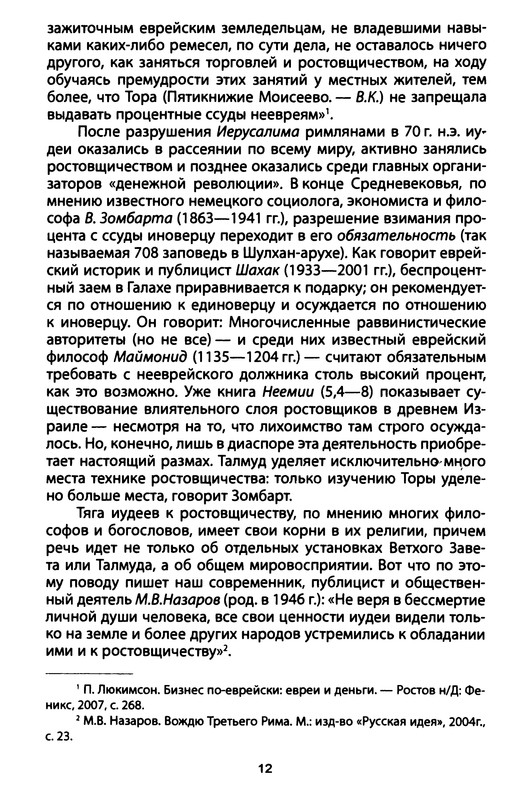 зажиточным еврейским земледельцам, не владевшими навыками каких-либо ремесел, по сути дела, не оставалось ничего другого, как заняться торговлей и ростовщичеством, на ходу обучаясь премудрости этих занятий у местных жителей, тем более, что Тора (Пятикнижие Моисеево. — В.К.) не запрещала выдавать процентные ссуды неевреям»$^1$.

После разрушения Иерусалима римлянами в 70 г. н.э. иудеи оказались в рассеянии по всему миру, активно занялись ростовщичеством и позднее оказались среди главных организаторов «денежной революции». В конце Средневековья, по мнению известного немецкого социолога, экономиста и философа В. Зомбарта (1863—1941 гг.), разрешение взимания процента с ссуды иноверцу переходит в его обязательность (так называемая 708 заповедь в Шулхан-арухе). Как говорит еврейский историк и публицист Шахак (1933—2001 гг.), беспроцентный заем в Галахе приравнивается к подарку; он рекомендуется по отношению к единоверцу и осуждается по отношению к иноверцу. Он говорит: Многочисленные раввинистические авторитеты (но не все) — и среди них известный еврейский философ Маймонид (1135—1204 гг.) — считают обязательным требовать с нееврейского должника столь высокий процент, как это возможно. Уже книга Неемии (5,4—8) показывает существование влиятельного слоя ростовщиков в древнем Израиле — несмотря на то, что лихоимство там строго осуждалось. Но, конечно, лишь в диаспоре эта деятельность приобретает настоящий размах. Талмуд уделяет исключительно много места технике ростовщичества: только изучению Торы уделено больше места, говорит Зомбарт.

Тяга иудеев к ростовщичеству, по мнению многих философов и богословов, имеет свои корни в их религии, причем речь идет не только об отдельных установках Ветхого Завета или Талмуда, а об общем мировосприятии. Вот что по этому поводу пишет наш современник, публицист и общественный деятель М.В.Назаров (род. в 1946 г.): «Не веря в бессмертие личной души человека, все свои ценности иудеи видели только на земле и более других народов устремились к обладании ими и к ростовщичеству»$^2$.

$^1$ П. Люкимсон. Бизнес по-еврейски: евреи и деньги. — Ростов н/Д: Феникс, 2007, с. 268.
$^2$ М.В. Назаров. Вождю Третьего Рима. М.: изд-во «Русская идея», 2004г., с. 23.

12